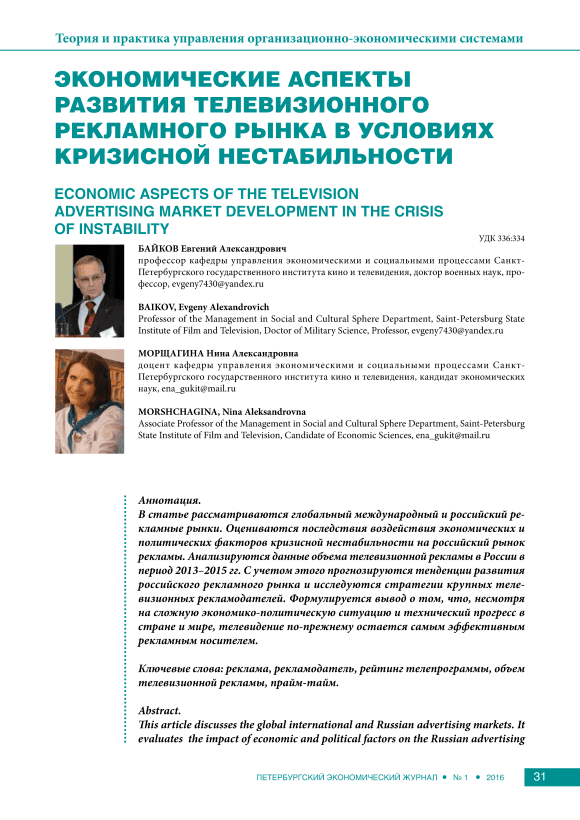 Теория и практика управления организационно-экономическими системами

ЭКОНОМИЧЕСКИЕ АСПЕКТЫ РАЗВИТИЯ ТЕЛЕВИЗИОННОГО РЕКЛАМНОГО РЫНКА В УСЛОВИЯХ КРИЗИСНОЙ НЕСТАБИЛЬНОСТИ

ECONOMIC ASPECTS OF THE TELEVISION ADVERTISING MARKET DEVELOPMENT IN THE CRISIS OF INSTABILITY

УДК 336:334

БАЙКОВ Евгений Александрович
профессор кафедры управления экономическими и социальными процессами Санкт-Петербургского государственного института кино и телевидения, доктор военных наук, профессор, evgeny7430@yandex.ru

BAIKOV, Evgeny Alexandrovich
Professor of the Management in Social and Cultural Sphere Department, Saint-Petersburg State Institute of Film and Television, Doctor of Military Science, Professor, evgeny7430@yandex.ru

МОРЩАГИНА Нина Александровна
доцент кафедры управления экономическими и социальными процессами Санкт-Петербургского государственного института кино и телевидения, кандидат экономических наук, ena_gukit@mail.ru

MORSHCHAGINA, Nina Aleksandrovna
Associate Professor of the Management in Social and Cultural Sphere Department, Saint-Petersburg State Institute of Film and Television, Candidate of Economic Sciences, ena_gukit@mail.ru

Аннотация.
В статье рассматриваются глобальный международный и российский рекламные рынки. Оцениваются последствия воздействия экономических и политических факторов кризисной нестабильности на российский рынок рекламы. Анализируются данные объема телевизионной рекламы в России в период 2013–2015 гг. С учетом этого прогнозируются тенденции развития российского рекламного рынка и исследуются стратегии крупных телевизионных рекламодателей. Формулируется вывод о том, что, несмотря на сложную экономико-политическую ситуацию и технический прогресс в стране и мире, телевидение по-прежнему остается самым эффективным рекламным носителем.

Ключевые слова: реклама, рекламодатель, рейтинг телепрограммы, объем телевизионной рекламы, прайм-тайм.

Abstract.
This article discusses the global international and Russian advertising markets. It evaluates the impact of economic and political factors on the Russian advertising

ПЕТЕРБУРГСКИЙ ЭКОНОМИЧЕСКИЙ ЖУРНАЛ • № 1 • 2016 31